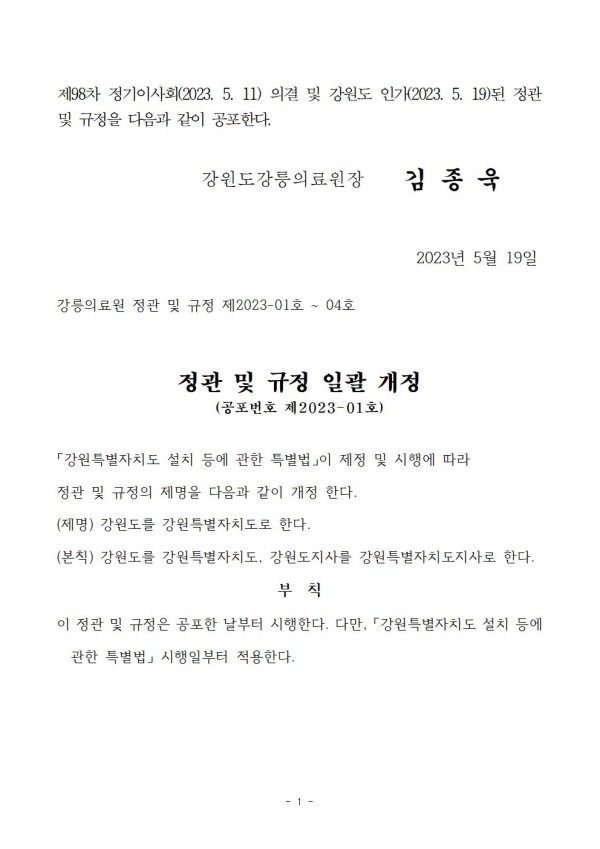 제98차 정기이사회(2023. 5. 11) 의결 및 강원도 인가(2023. 5. 19)된 정관 및 규정을 다음과 같이 공포한다.

강원도강릉의료원장 김 종 욱

2023년 5월 19일

강릉의료원 정관 및 규정 제2023-01호 ~ 04호

정관 및 규정 일괄 개정
(공포번호 제2023-01호)

「강원특별자치도 설치 등에 관한 특별법」이 제정 및 시행에 따라 정관 및 규정의 제명을 다음과 같이 개정 한다.

(제명) 강원도를 강원특별자치도로 한다.

(본칙) 강원도를 강원특별자치도, 강원도지사를 강원특별자치도지사로 한다.

부 칙

이 정관 및 규정은 공포한 날부터 시행한다. 다만, 「강원특별자치도 설치 등에 관한 특별법」 시행일부터 적용한다.

- 1 -